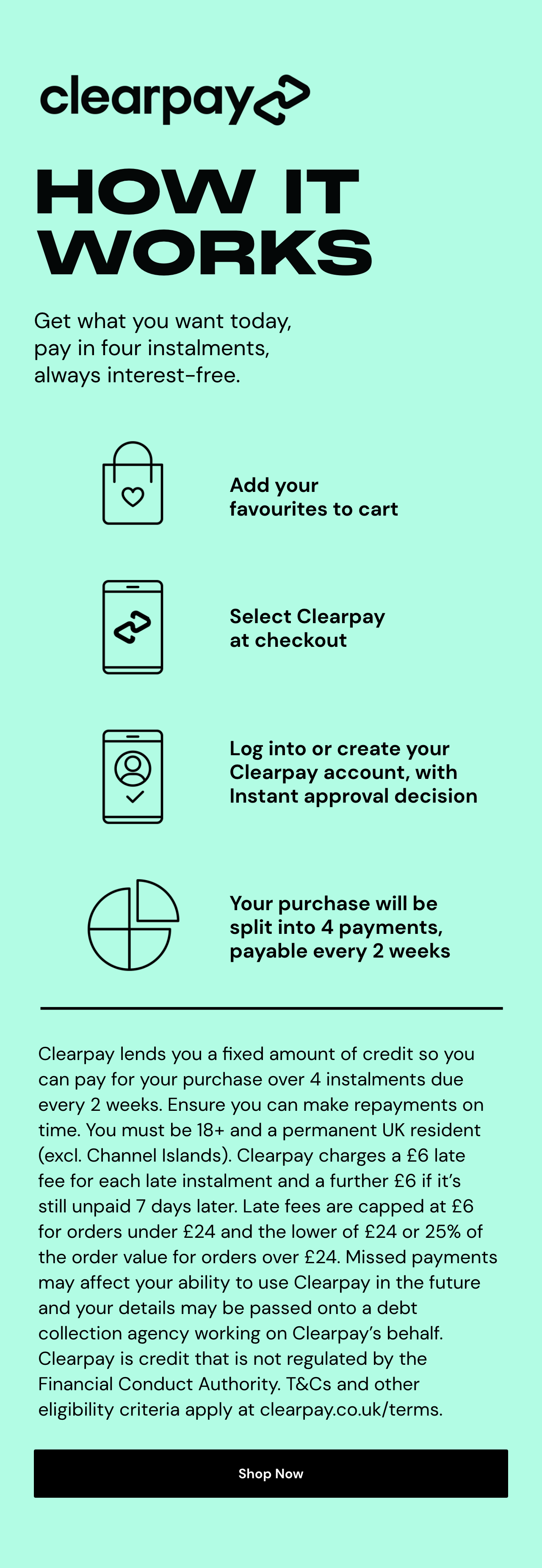 clearpay

HOW IT WORKS

Get what you want today, pay in four instalments, always interest-free.

Add your favourites to cart

Select Clearpay at checkout

Log into or create your Clearpay account, with Instant approval decision

Your purchase will be split into 4 payments, payable every 2 weeks

Clearpay lends you a fixed amount of credit so you can pay for your purchase over 4 instalments due every 2 weeks. Ensure you can make repayments on time. You must be 18+ and a permanent UK resident (excl. Channel Islands). Clearpay charges a £6 late fee for each late instalment and a further £6 if it's still unpaid 7 days later. Late fees are capped at £6 for orders under £24 and the lower of £24 or 25% of the order value for orders over £24. Missed payments may affect your ability to use Clearpay in the future and your details may be passed onto a debt collection agency working on Clearpay's behalf. Clearpay is credit that is not regulated by the Financial Conduct Authority. T&Cs and other eligibility criteria apply at clearpay.co.uk/terms.

Shop Now